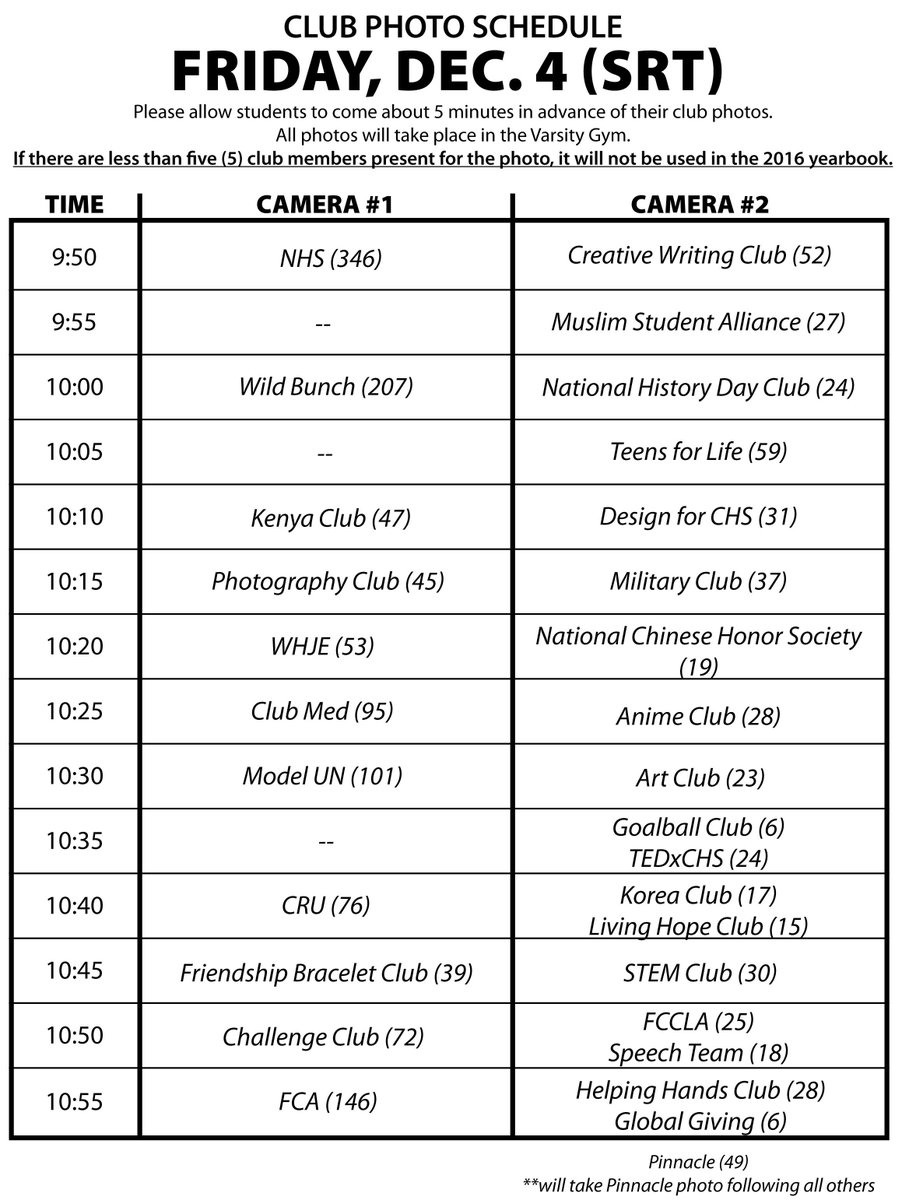 CLUB PHOTO SCHEDULE
FRIDAY, DEC. 4 (SRT)

Please allow students to come about 5 minutes in advance of their club photos.
All photos will take place in the Varsity Gym.
If there are less than five (5) club members present for the photo, it will not be used in the 2016 yearbook.

| TIME | CAMERA #1 | CAMERA #2 |
|---|---|---|
| 9:50 | NHS (346) | Creative Writing Club (52) |
| 9:55 | -- | Muslim Student Alliance (27) |
| 10:00 | Wild Bunch (207) | National History Day Club (24) |
| 10:05 | -- | Teens for Life (59) |
| 10:10 | Kenya Club (47) | Design for CHS (31) |
| 10:15 | Photography Club (45) | Military Club (37) |
| 10:20 | WHJE (53) | National Chinese Honor Society (19) |
| 10:25 | Club Med (95) | Anime Club (28) |
| 10:30 | Model UN (101) | Art Club (23) |
| 10:35 | -- | Goalball Club (6) TEDxCHS (24) |
| 10:40 | CRU (76) | Korea Club (17) Living Hope Club (15) |
| 10:45 | Friendship Bracelet Club (39) | STEM Club (30) |
| 10:50 | Challenge Club (72) | FCCLA (25) Speech Team (18) |
| 10:55 | FCA (146) | Helping Hands Club (28) Global Giving (6) |

Pinnacle (49)
**will take Pinnacle photo following all others